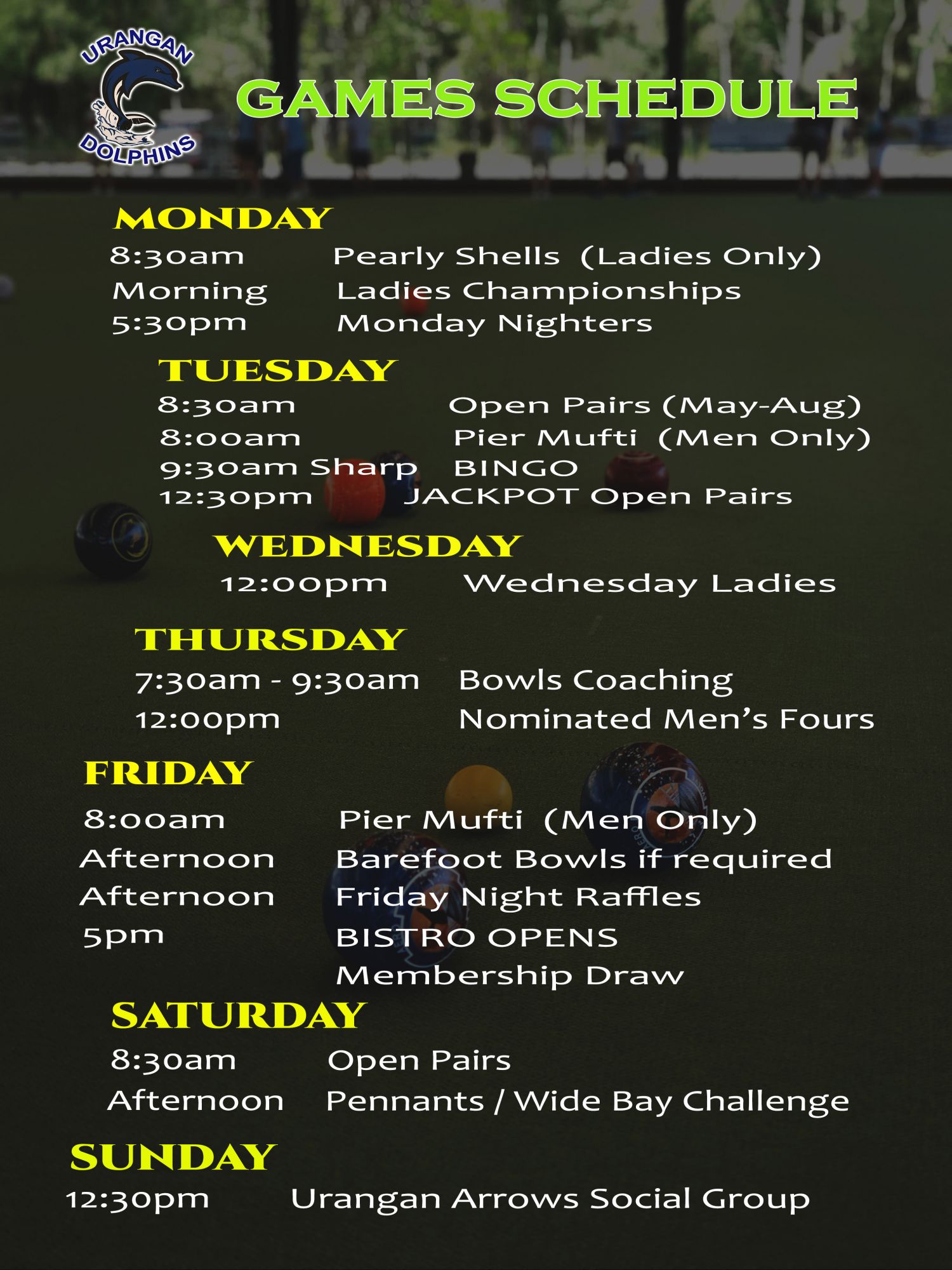 URANGAN
DOLPHINS

GAMES SCHEDULE

MONDAY
8:30am Pearly Shells (Ladies Only)
Morning Ladies Championships
5:30pm Monday Nighters

TUESDAY
8:30am Open Pairs (May-Aug)
8:00am Pier Mufti (Men Only)
9:30am Sharp BINGO
12:30pm JACKPOT Open Pairs

WEDNESDAY
12:00pm Wednesday Ladies

THURSDAY
7:30am - 9:30am Bowls Coaching
12:00pm Nominated Men's Fours

FRIDAY
8:00am Pier Mufti (Men Only)
Afternoon Barefoot Bowls if required
Afternoon Friday Night Raffles
5pm BISTRO OPENS
Membership Draw

SATURDAY
8:30am Open Pairs
Afternoon Pennants / Wide Bay Challenge

SUNDAY
12:30pm Urangan Arrows Social Group